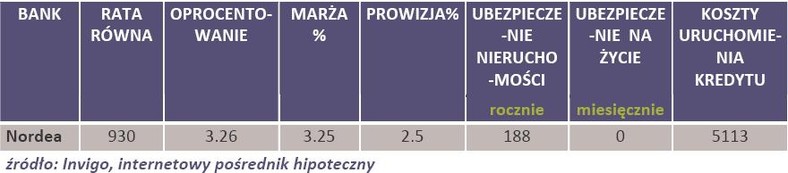 | BANK | RATA RÓWNA | OPROCENTOWANIE | MARŻA % | PROWIZJA% | UBEZPIECZENIE NIERUCHOMOŚCI rocznie | UBEZPIECZENIE NA ŻYCIE miesięcznie | KOSZTY URUCHOMIENIA KREDYTU |
|---|---|---|---|---|---|---|---|
| Nordea | 930 | 3.26 | 3.25 | 2.5 | 188 | 0 | 5113 |

źródło: Invigo, internetowy pośrednik hipoteczny